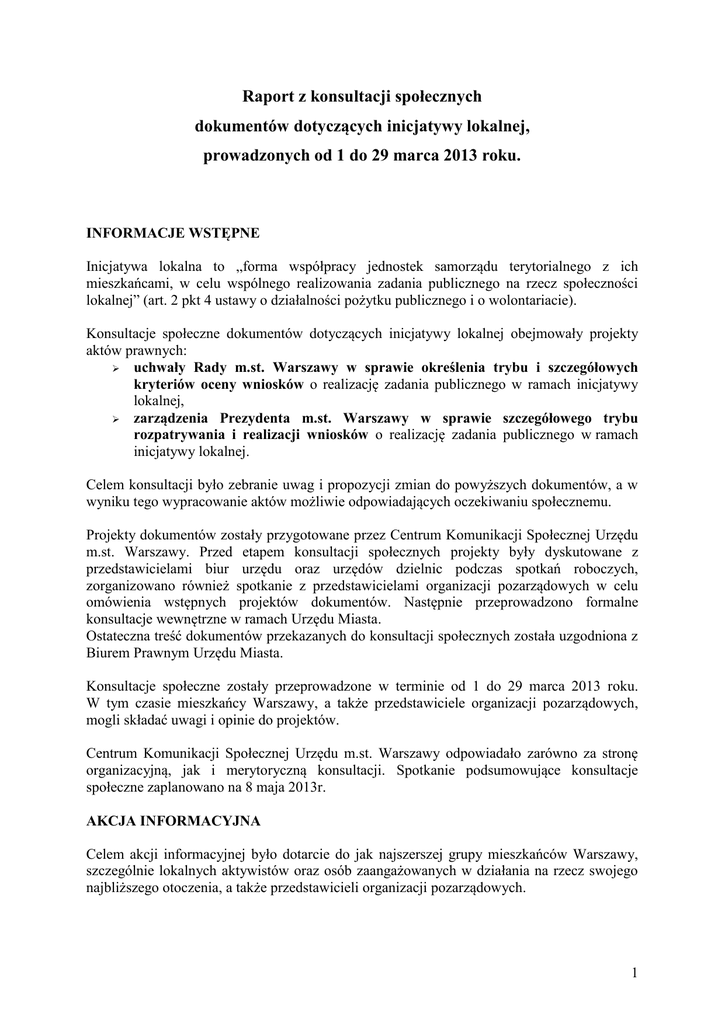 Raport z konsultacji społecznych
dokumentów dotyczących inicjatywy lokalnej,
prowadzonych od 1 do 29 marca 2013 roku.

INFORMACJE WSTĘPNE

Inicjatywa lokalna to „forma współpracy jednostek samorządu terytorialnego z ich mieszkańcami, w celu wspólnego realizowania zadania publicznego na rzecz społeczności lokalnej” (art. 2 pkt 4 ustawy o działalności pożytku publicznego i o wolontariacie).

Konsultacje społeczne dokumentów dotyczących inicjatywy lokalnej obejmowały projekty aktów prawnych:
➢ uchwały Rady m.st. Warszawy w sprawie określenia trybu i szczegółowych kryteriów oceny wniosków o realizację zadania publicznego w ramach inicjatywy lokalnej,
➢ zarządzenia Prezydenta m.st. Warszawy w sprawie szczegółowego trybu rozpatrywania i realizacji wniosków o realizację zadania publicznego w ramach inicjatywy lokalnej.

Celem konsultacji było zebranie uwag i propozycji zmian do powyższych dokumentów, a w wyniku tego wypracowanie aktów możliwie odpowiadających oczekiwaniu społecznemu.

Projekty dokumentów zostały przygotowane przez Centrum Komunikacji Społecznej Urzędu m.st. Warszawy. Przed etapem konsultacji społecznych projekty były dyskutowane z przedstawicielami biur urzędu oraz urzędów dzielnic podczas spotkań roboczych, zorganizowano również spotkanie z przedstawicielami organizacji pozarządowych w celu omówienia wstępnych projektów dokumentów. Następnie przeprowadzono formalne konsultacje wewnętrzne w ramach Urzędu Miasta.
Ostateczna treść dokumentów przekazanych do konsultacji społecznych została uzgodniona z Biurem Prawnym Urzędu Miasta.

Konsultacje społeczne zostały przeprowadzone w terminie od 1 do 29 marca 2013 roku. W tym czasie mieszkańcy Warszawy, a także przedstawiciele organizacji pozarządowych, mogli składać uwagi i opinie do projektów.

Centrum Komunikacji Społecznej Urzędu m.st. Warszawy odpowiadało zarówno za stronę organizacyjną, jak i merytoryczną konsultacji. Spotkanie podsumowujące konsultacje społeczne zaplanowano na 8 maja 2013r.

AKCJA INFORMACYJNA

Celem akcji informacyjnej było dotarcie do jak najszerszej grupy mieszkańców Warszawy, szczególnie lokalnych aktywistów oraz osób zaangażowanych w działania na rzecz swojego najbliższego otoczenia, a także przedstawicieli organizacji pozarządowych.

1